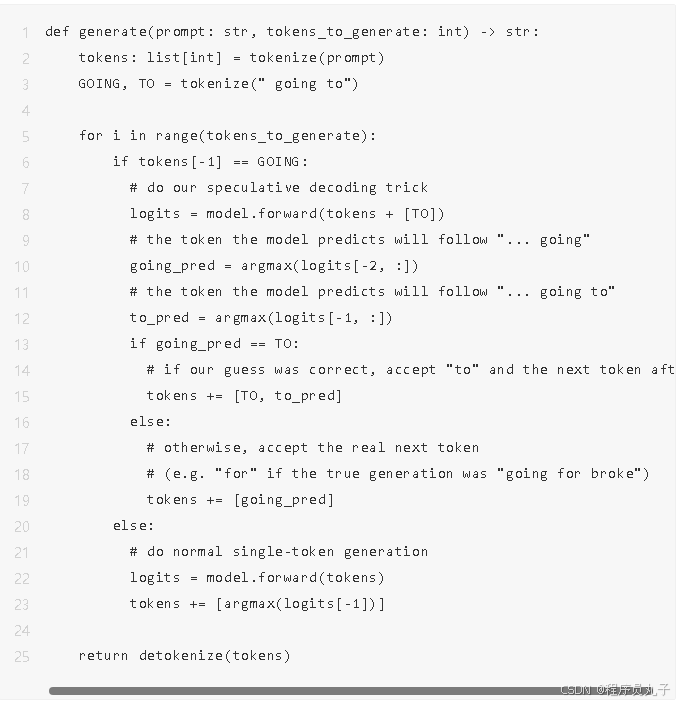 1 def generate(prompt: str, tokens_to_generate: int) -> str:
2     tokens: list[int] = tokenize(prompt)
3     GOING, TO = tokenize(" going to")
4 
5     for i in range(tokens_to_generate):
6         if tokens[-1] == GOING:
7           # do our speculative decoding trick
8           logits = model.forward(tokens + [TO])
9           # the token the model predicts will follow "... going"
10          going_pred = argmax(logits[-2, :])
11          # the token the model predicts will follow "... going to"
12          to_pred = argmax(logits[-1, :])
13          if going_pred == TO:
14            # if our guess was correct, accept "to" and the next token aft
15            tokens += [TO, to_pred]
16          else:
17            # otherwise, accept the real next token
18            # (e.g. "for" if the true generation was "going for broke")
19            tokens += [going_pred]
20        else:
21          # do normal single-token generation
22          logits = model.forward(tokens)
23          tokens += [argmax(logits[-1])]
24 
25    return detokenize(tokens)

CSDN @程序员丸子